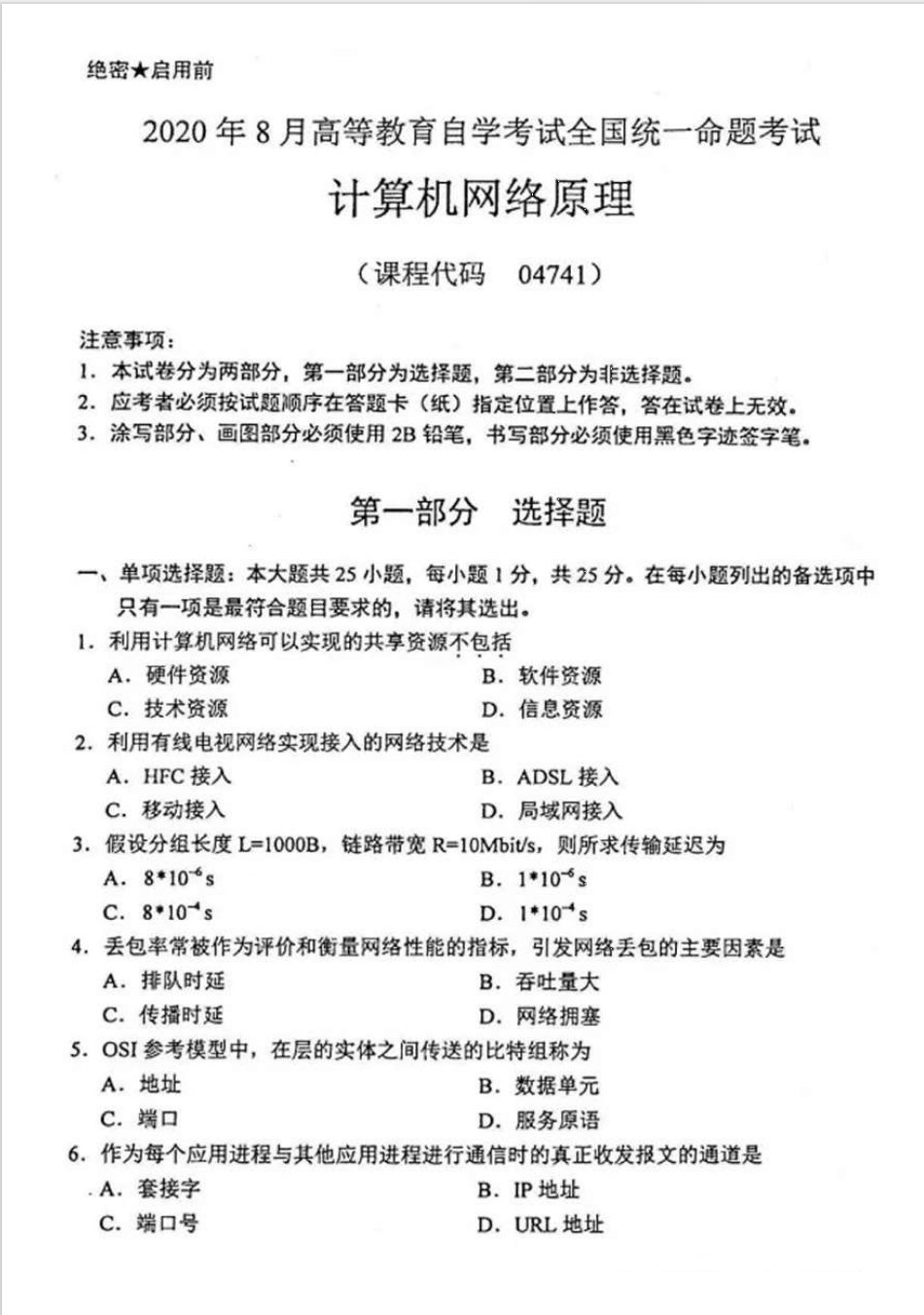 绝密★启用前

2020 年 8 月高等教育自学考试全国统一命题考试

计算机网络原理

（课程代码　04741）

注意事项：
1. 本试卷分为两部分，第一部分为选择题，第二部分为非选择题。
2. 应考者必须按试题顺序在答题卡（纸）指定位置上作答，答在试卷上无效。
3. 涂写部分、画图部分必须使用 2B 铅笔，书写部分必须使用黑色字迹签字笔。

第一部分　选择题

一、单项选择题：本大题共 25 小题，每小题 1 分，共 25 分。在每小题列出的备选项中只有一项是最符合题目要求的，请将其选出。

1. 利用计算机网络可以实现的共享资源不包括
A. 硬件资源　B. 软件资源
C. 技术资源　D. 信息资源

2. 利用有线电视网络实现接入的网络技术是
A. HFC 接入　B. ADSL 接入
C. 移动接入　D. 局域网接入

3. 假设分组长度 L=1000B，链路带宽 R=10Mbit/s，则所求传输延迟为
A. $8*10^{-6}$s　B. $1*10^{-6}$s
C. $8*10^{-4}$s　D. $1*10^{-4}$s

4. 丢包率常被作为评价和衡量网络性能的指标，引发网络丢包的主要因素是
A. 排队时延　B. 吞吐量大
C. 传播时延　D. 网络拥塞

5. OSI 参考模型中，在层的实体之间传送的比特组称为
A. 地址　B. 数据单元
C. 端口　D. 服务原语

6. 作为每个应用进程与其他应用进程进行通信时的真正收发报文的通道是
A. 套接字　B. IP 地址
C. 端口号　D. URL 地址